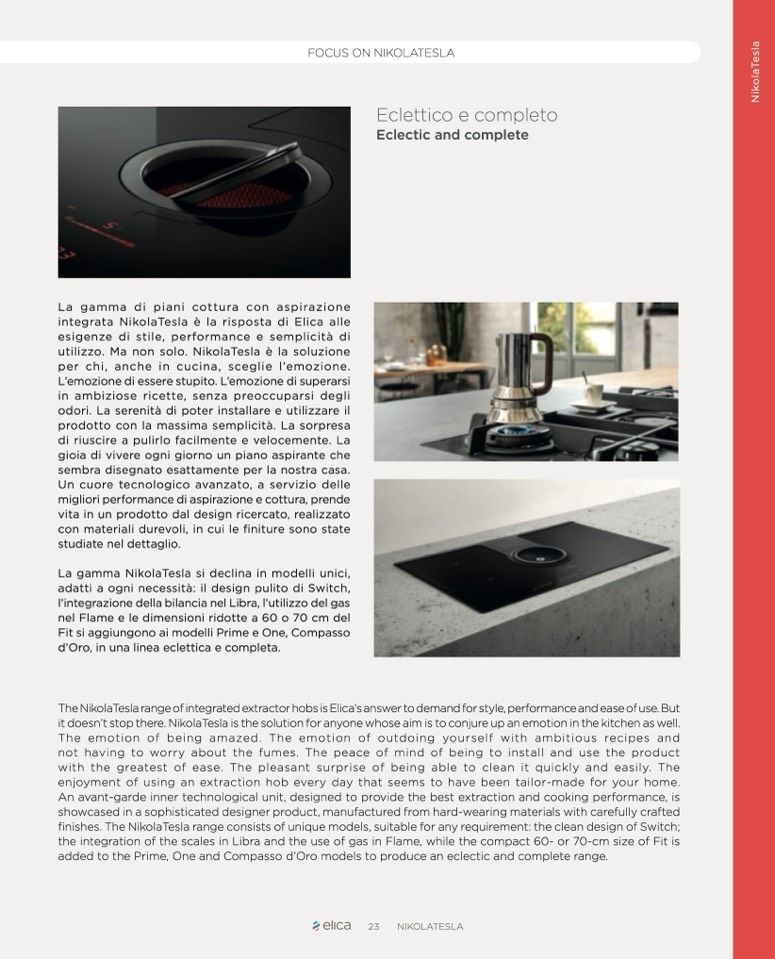 FOCUS ON NIKOLATESLA

NikolaTesla

Eclettico e completo
Eclectic and complete

La gamma di piani cottura con aspirazione integrata NikolaTesla è la risposta di Elica alle esigenze di stile, performance e semplicità di utilizzo. Ma non solo. NikolaTesla è la soluzione per chi, anche in cucina, sceglie l'emozione. L'emozione di essere stupito. L'emozione di superarsi in ambiziose ricette, senza preoccuparsi degli odori. La serenità di poter installare e utilizzare il prodotto con la massima semplicità. La sorpresa di riuscire a pulirlo facilmente e velocemente. La gioia di vivere ogni giorno un piano aspirante che sembra disegnato esattamente per la nostra casa. Un cuore tecnologico avanzato, a servizio delle migliori performance di aspirazione e cottura, prende vita in un prodotto dal design ricercato, realizzato con materiali durevoli, in cui le finiture sono state studiate nel dettaglio.

La gamma NikolaTesla si declina in modelli unici, adatti a ogni necessità: il design pulito di Switch, l'integrazione della bilancia nel Libra, l'utilizzo del gas nel Flame e le dimensioni ridotte a 60 o 70 cm del Fit si aggiungono ai modelli Prime e One, Compasso d'Oro, in una linea eclettica e completa.

The NikolaTesla range of integrated extractor hobs is Elica's answer to demand for style, performance and ease of use. But it doesn't stop there. NikolaTesla is the solution for anyone whose aim is to conjure up an emotion in the kitchen as well. The emotion of being amazed. The emotion of outdoing yourself with ambitious recipes and not having to worry about the fumes. The peace of mind of being to install and use the product with the greatest of ease. The pleasant surprise of being able to clean it quickly and easily. The enjoyment of using an extraction hob every day that seems to have been tailor-made for your home. An avant-garde inner technological unit, designed to provide the best extraction and cooking performance, is showcased in a sophisticated designer product, manufactured from hard-wearing materials with carefully crafted finishes. The NikolaTesla range consists of unique models, suitable for any requirement: the clean design of Switch; the integration of the scales in Libra and the use of gas in Flame, while the compact 60- or 70-cm size of Fit is added to the Prime, One and Compasso d'Oro models to produce an eclectic and complete range.

elica 23 NIKOLATESLA